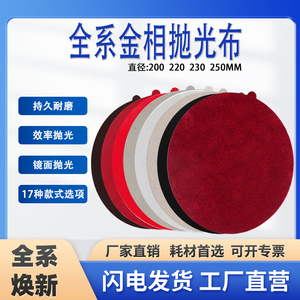 全系金相抛光布
直径:200 220 230 250MM

持久耐磨

效率抛光

镜面抛光

17种款式选项

全系焕新

厂家直销 耗材首选 可开专票

闪电发货 工厂直营